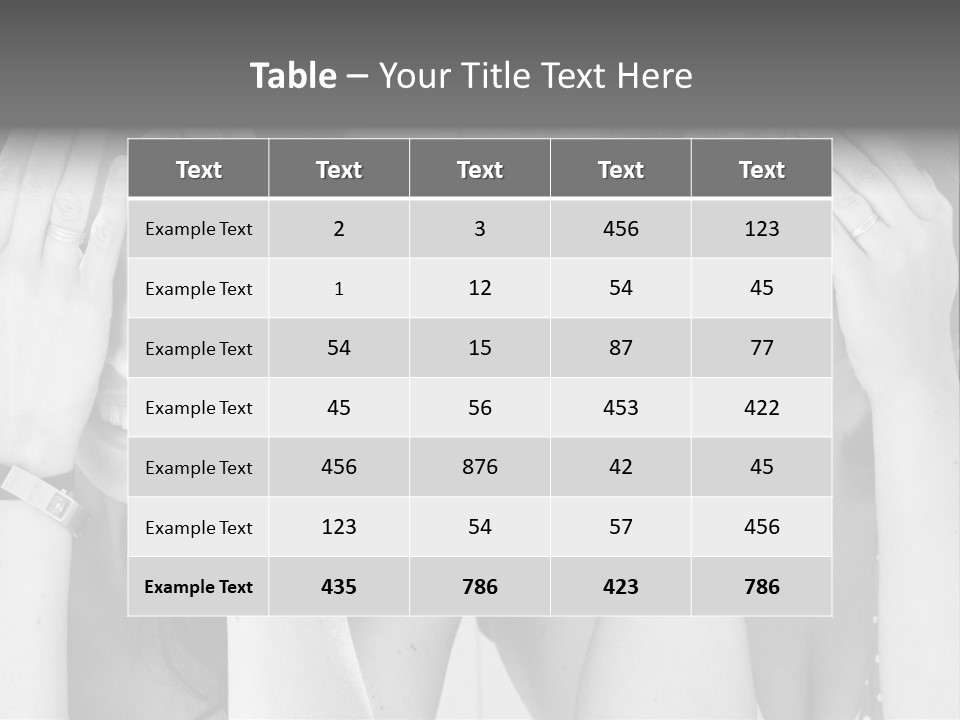 Table – Your Title Text Here

| Text | Text | Text | Text | Text |
|---|---|---|---|---|
| Example Text | 2 | 3 | 456 | 123 |
| Example Text | 1 | 12 | 54 | 45 |
| Example Text | 54 | 15 | 87 | 77 |
| Example Text | 45 | 56 | 453 | 422 |
| Example Text | 456 | 876 | 42 | 45 |
| Example Text | 123 | 54 | 57 | 456 |
| Example Text | 435 | 786 | 423 | 786 |